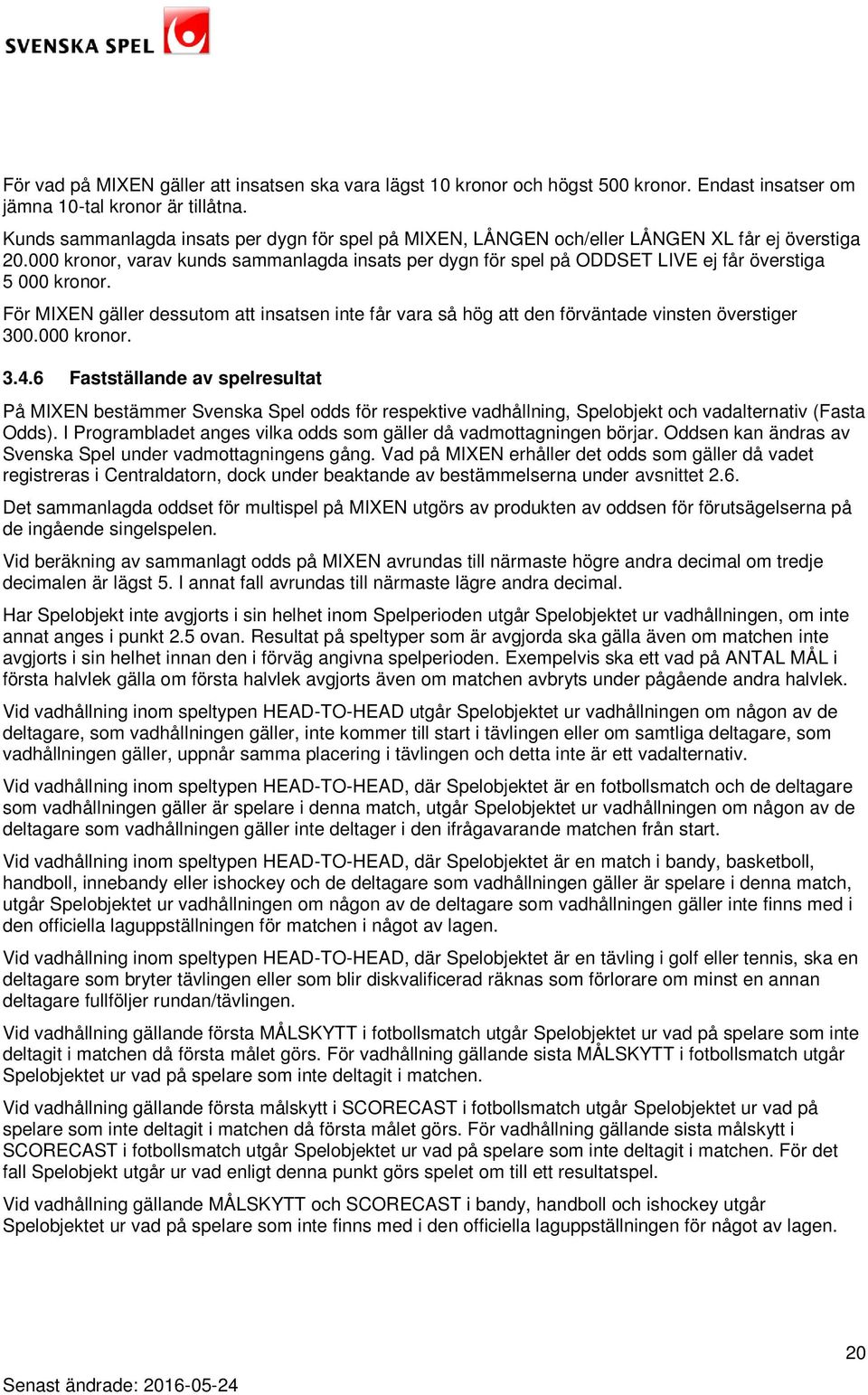 SVENSKA SPEL

För vad på MIXEN gäller att insatsen ska vara lägst 10 kronor och högst 500 kronor. Endast insatser om jämna 10-tal kronor är tillåtna.

Kunds sammanlagda insats per dygn för spel på MIXEN, LÅNGEN och/eller LÅNGEN XL får ej överstiga 20.000 kronor, varav kunds sammanlagda insats per dygn för spel på ODDSET LIVE ej får överstiga 5 000 kronor.

För MIXEN gäller dessutom att insatsen inte får vara så hög att den förväntade vinsten överstiger 300.000 kronor.

3.4.6 Fastställande av spelresultat

På MIXEN bestämmer Svenska Spel odds för respektive vadhållning, Spelobjekt och vadalternativ (Fasta Odds). I Programbladet anges vilka odds som gäller då vadmottagningen börjar. Oddsen kan ändras av Svenska Spel under vadmottagningens gång. Vad på MIXEN erhåller det odds som gäller då vadet registreras i Centraldatorn, dock under beaktande av bestämmelserna under avsnittet 2.6.

Det sammanlagda oddset för multispel på MIXEN utgörs av produkten av oddsen för förutsägelserna på de ingående singelspelen.

Vid beräkning av sammanlagt odds på MIXEN avrundas till närmaste högre andra decimal om tredje decimalen är lägst 5. I annat fall avrundas till närmaste lägre andra decimal.

Har Spelobjekt inte avgjorts i sin helhet inom Spelperioden utgår Spelobjektet ur vadhållningen, om inte annat anges i punkt 2.5 ovan. Resultat på speltyper som är avgjorda ska gälla även om matchen inte avgjorts i sin helhet innan den i förväg angivna spelperioden. Exempelvis ska ett vad på ANTAL MÅL i första halvlek gälla om första halvlek avgjorts även om matchen avbryts under pågående andra halvlek.

Vid vadhållning inom speltypen HEAD-TO-HEAD utgår Spelobjektet ur vadhållningen om någon av de deltagare, som vadhållningen gäller, inte kommer till start i tävlingen eller om samtliga deltagare, som vadhållningen gäller, uppnår samma placering i tävlingen och detta inte är ett vadalternativ.

Vid vadhållning inom speltypen HEAD-TO-HEAD, där Spelobjektet är en fotbollsmatch och de deltagare som vadhållningen gäller är spelare i denna match, utgår Spelobjektet ur vadhållningen om någon av de deltagare som vadhållningen gäller inte deltager i den ifrågavarande matchen från start.

Vid vadhållning inom speltypen HEAD-TO-HEAD, där Spelobjektet är en match i bandy, basketboll, handboll, innebandy eller ishockey och de deltagare som vadhållningen gäller är spelare i denna match, utgår Spelobjektet ur vadhållningen om någon av de deltagare som vadhållningen gäller inte finns med i den officiella laguppställningen för matchen i något av lagen.

Vid vadhållning inom speltypen HEAD-TO-HEAD, där Spelobjektet är en tävling i golf eller tennis, ska en deltagare som bryter tävlingen eller som blir diskvalificerad räknas som förlorare om minst en annan deltagare fullföljer rundan/tävlingen.

Vid vadhållning gällande första MÅLSKYTT i fotbollsmatch utgår Spelobjektet ur vad på spelare som inte deltagit i matchen då första målet görs. För vadhållning gällande sista MÅLSKYTT i fotbollsmatch utgår Spelobjektet ur vad på spelare som inte deltagit i matchen.

Vid vadhållning gällande första målskytt i SCORECAST i fotbollsmatch utgår Spelobjektet ur vad på spelare som inte deltagit i matchen då första målet görs. För vadhållning gällande sista målskytt i SCORECAST i fotbollsmatch utgår Spelobjektet ur vad på spelare som inte deltagit i matchen. För det fall Spelobjekt utgår ur vad enligt denna punkt görs spelet om till ett resultatspel.

Vid vadhållning gällande MÅLSKYTT och SCORECAST i bandy, handboll och ishockey utgår Spelobjektet ur vad på spelare som inte finns med i den officiella laguppställningen för något av lagen.

20

Senast ändrade: 2016-05-24